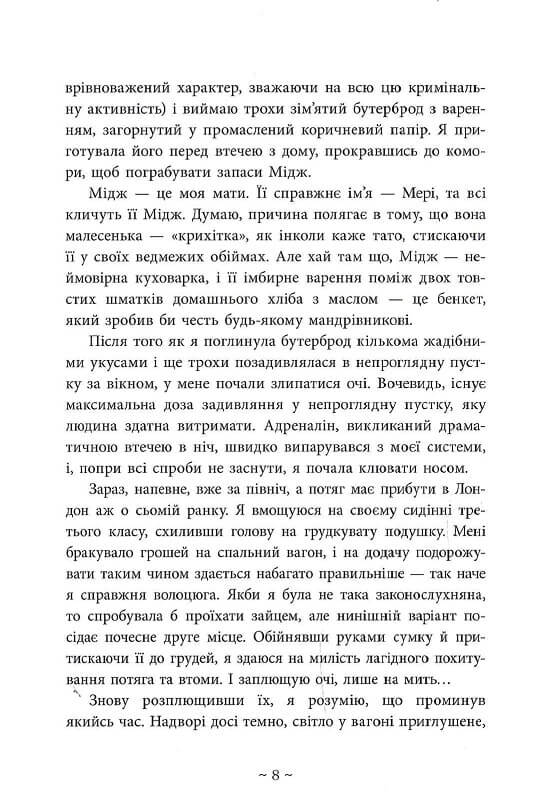 врівноважений характер, зважаючи на всю цю кримінальну активність) і виймаю трохи зім'ятий бутерброд з варенням, загорнутий у промаслений коричневий папір. Я приготувала його перед втечею з дому, прокравшись до комори, щоб пограбувати запаси Мідж.

Мідж — це моя мати. Її справжнє ім'я — Мері, та всі кличуть її Мідж. Думаю, причина полягає в тому, що вона малесенька — «крихітка», як інколи каже тато, стискаючи її у своїх ведмежих обіймах. Але хай там що, Мідж — неймовірна куховарка, і її імбирне варення поміж двох товстих шматків домашнього хліба з маслом — це бенкет, який зробив би честь будь-якому мандрівникові.

Після того як я поглинула бутерброд кількома жадібними укусами і ще трохи позадивлялася в непроглядну пустку за вікном, у мене почали злипатися очі. Вочевидь, існує максимальна доза задивляння у непроглядну пустку, яку людина здатна витримати. Адреналін, викликаний драматичною втечею в ніч, швидко випарувався з моєї системи, і, попри всі спроби не заснути, я почала клювати носом.

Зараз, напевне, вже за північ, а потяг має прибути в Лондон аж о сьомій ранку. Я вмощуюся на своєму сидінні третього класу, схиливши голову на грудкувату подушку. Мені бракувало грошей на спальний вагон, і на додачу подорожувати таким чином здається набагато правильніше — так наче я справжня волоцюга. Якби я була не така законослухняна, то спробувала б проїхати зайцем, але нинішній варіант посідає почесне друге місце. Обійнявши руками сумку й притискаючи її до грудей, я здаюся на милість лагідного похитування потяга та втоми. І заплющую очі, лише на мить…

Знову розплющивши їх, я розумію, що проминув якийсь час. Надворі досі темно, світло у вагоні приглушене,

~ 8 ~